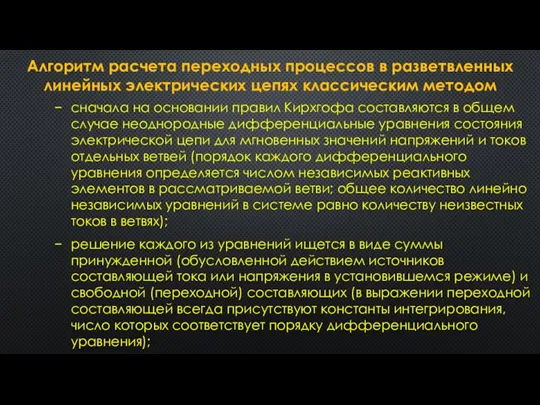 Алгоритм расчета переходных процессов в разветвленных линейных электрических цепях классическим методом

– сначала на основании правил Кирхгофа составляются в общем случае неоднородные дифференциальные уравнения состояния электрической цепи для мгновенных значений напряжений и токов отдельных ветвей (порядок каждого дифференциального уравнения определяется числом независимых реактивных элементов в рассматриваемой ветви; общее количество линейно независимых уравнений в системе равно количеству неизвестных токов в ветвях);

– решение каждого из уравнений ищется в виде суммы принужденной (обусловленной действием источников составляющей тока или напряжения в установившемся режиме) и свободной (переходной) составляющих (в выражении переходной составляющей всегда присутствуют константы интегрирования, число которых соответствует порядку дифференциального уравнения);